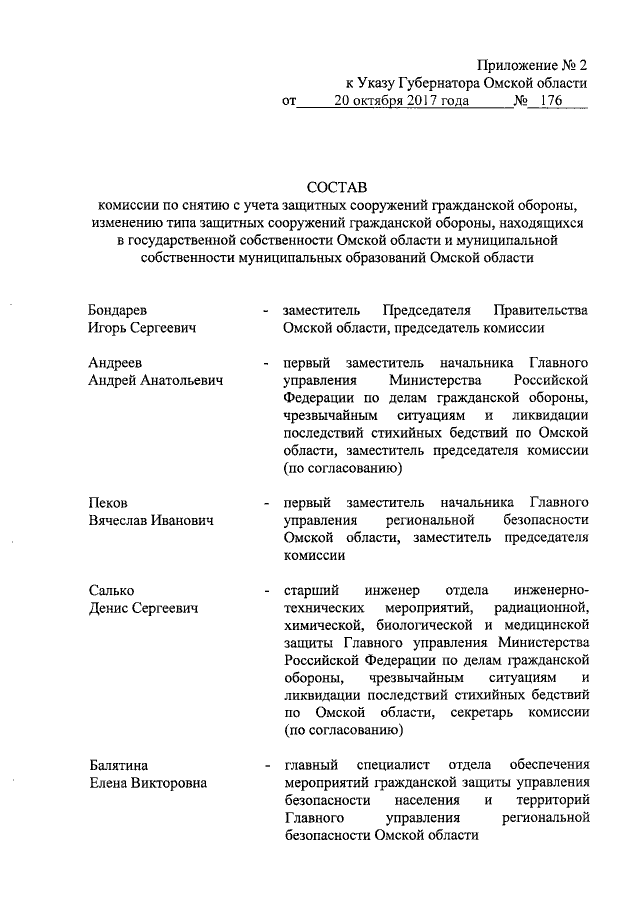 Приложение № 2
к Указу Губернатора Омской области
от 20 октября 2017 года № 176

СОСТАВ
комиссии по снятию с учета защитных сооружений гражданской обороны, изменению типа защитных сооружений гражданской обороны, находящихся в государственной собственности Омской области и муниципальной собственности муниципальных образований Омской области

Бондарев
Игорь Сергеевич - заместитель Председателя Правительства Омской области, председатель комиссии

Андреев
Андрей Анатольевич - первый заместитель начальника Главного управления Министерства Российской Федерации по делам гражданской обороны, чрезвычайным ситуациям и ликвидации последствий стихийных бедствий по Омской области, заместитель председателя комиссии (по согласованию)

Пеков
Вячеслав Иванович - первый заместитель начальника Главного управления региональной безопасности Омской области, заместитель председателя комиссии

Салько
Денис Сергеевич - старший инженер отдела инженерно-технических мероприятий, радиационной, химической, биологической и медицинской защиты Главного управления Министерства Российской Федерации по делам гражданской обороны, чрезвычайным ситуациям и ликвидации последствий стихийных бедствий по Омской области, секретарь комиссии (по согласованию)

Балятина
Елена Викторовна - главный специалист отдела обеспечения мероприятий гражданской защиты управления безопасности населения и территорий Главного управления региональной безопасности Омской области